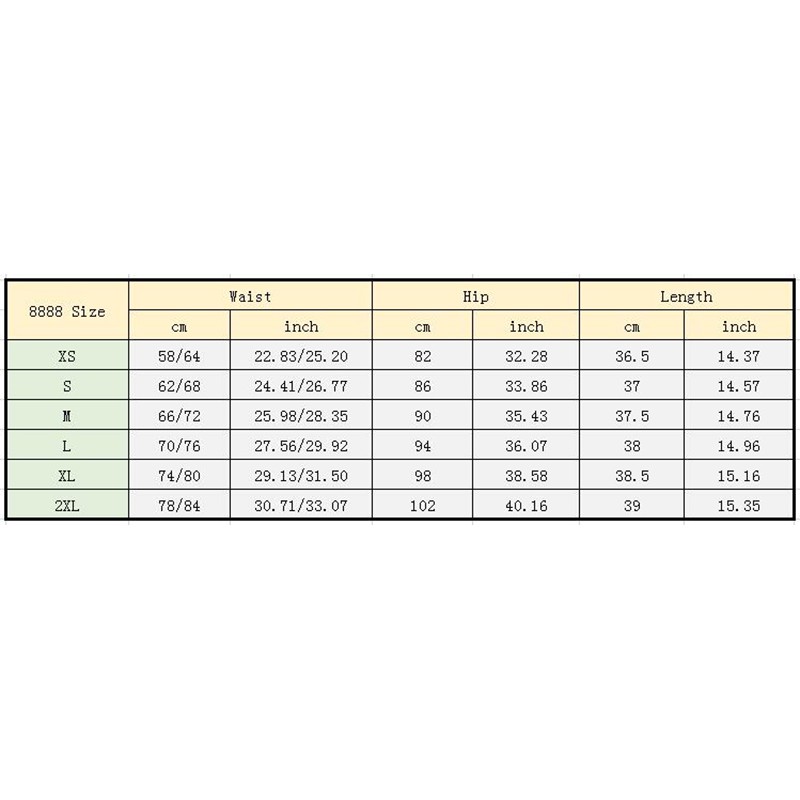 | 8888 Size | Waist | | Hip | | Length | |
|---|---|---|---|---|---|---|
| | cm | inch | cm | inch | cm | inch |
| XS | 58/64 | 22.83/25.20 | 82 | 32.28 | 36.5 | 14.37 |
| S | 62/68 | 24.41/26.77 | 86 | 33.86 | 37 | 14.57 |
| M | 66/72 | 25.98/28.35 | 90 | 35.43 | 37.5 | 14.76 |
| L | 70/76 | 27.56/29.92 | 94 | 36.07 | 38 | 14.96 |
| XL | 74/80 | 29.13/31.50 | 98 | 38.58 | 38.5 | 15.16 |
| 2XL | 78/84 | 30.71/33.07 | 102 | 40.16 | 39 | 15.35 |